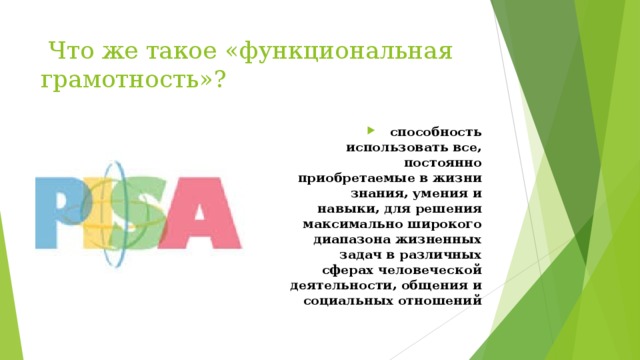 Что же такое «функциональная грамотность»?

PISA

способность использовать все, постоянно приобретаемые в жизни знания, умения и навыки, для решения максимально широкого диапазона жизненных задач в различных сферах человеческой деятельности, общения и социальных отношений